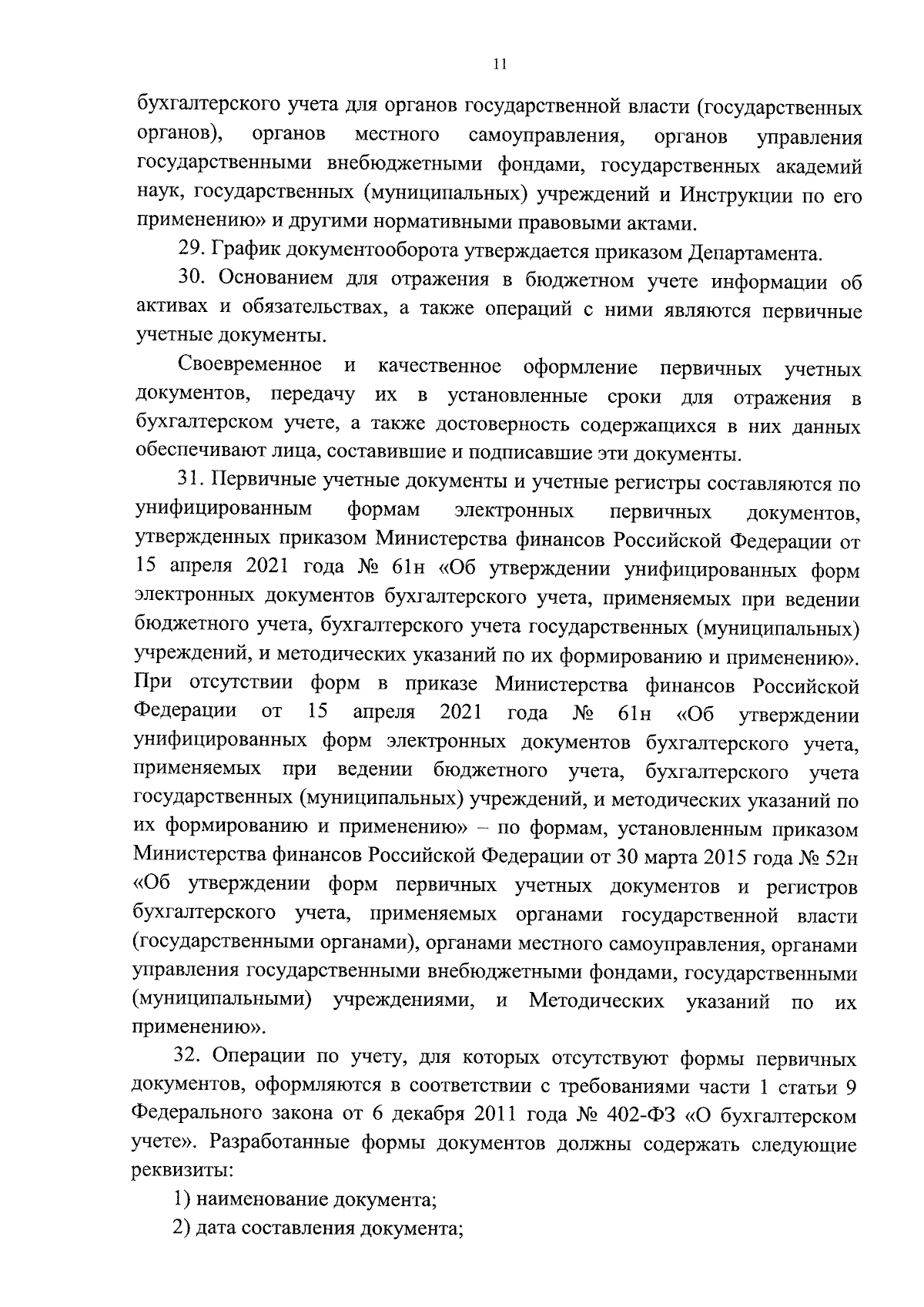 11

бухгалтерского учета для органов государственной власти (государственных органов), органов местного самоуправления, органов управления государственными внебюджетными фондами, государственных академий наук, государственных (муниципальных) учреждений и Инструкции по его применению» и другими нормативными правовыми актами.

29. График документооборота утверждается приказом Департамента.

30. Основанием для отражения в бюджетном учете информации об активах и обязательствах, а также операций с ними являются первичные учетные документы.

Своевременное и качественное оформление первичных учетных документов, передачу их в установленные сроки для отражения в бухгалтерском учете, а также достоверность содержащихся в них данных обеспечивают лица, составившие и подписавшие эти документы.

31. Первичные учетные документы и учетные регистры составляются по унифицированным формам электронных первичных документов, утвержденных приказом Министерства финансов Российской Федерации от 15 апреля 2021 года № 61н «Об утверждении унифицированных форм электронных документов бухгалтерского учета, применяемых при ведении бюджетного учета, бухгалтерского учета государственных (муниципальных) учреждений, и методических указаний по их формированию и применению». При отсутствии форм в приказе Министерства финансов Российской Федерации от 15 апреля 2021 года № 61н «Об утверждении унифицированных форм электронных документов бухгалтерского учета, применяемых при ведении бюджетного учета, бухгалтерского учета государственных (муниципальных) учреждений, и методических указаний по их формированию и применению» – по формам, установленным приказом Министерства финансов Российской Федерации от 30 марта 2015 года № 52н «Об утверждении форм первичных учетных документов и регистров бухгалтерского учета, применяемых органами государственной власти (государственными органами), органами местного самоуправления, органами управления государственными внебюджетными фондами, государственными (муниципальными) учреждениями, и Методических указаний по их применению».

32. Операции по учету, для которых отсутствуют формы первичных документов, оформляются в соответствии с требованиями части 1 статьи 9 Федерального закона от 6 декабря 2011 года № 402-ФЗ «О бухгалтерском учете». Разработанные формы документов должны содержать следующие реквизиты:

1) наименование документа;

2) дата составления документа;